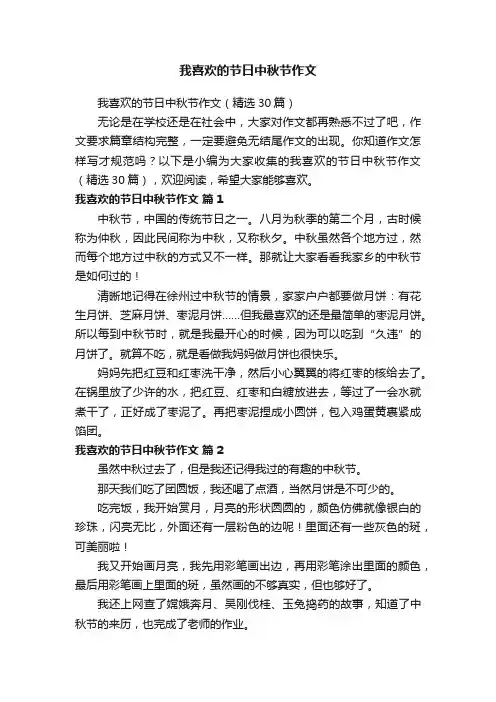 我喜欢的节日中秋节作文

我喜欢的节日中秋节作文（精选30篇）

无论是在学校还是在社会中，大家对作文都再熟悉不过了吧，作文要求篇章结构完整，一定要避免无结尾作文的出现。你知道作文怎样写才规范吗？以下是小编为大家收集的我喜欢的节日中秋节作文（精选30篇），欢迎阅读，希望大家能够喜欢。

我喜欢的节日中秋节作文 篇1

中秋节，中国的传统节日之一。八月为秋季的第二个月，古时候称为仲秋，因此民间称为中秋，又称秋夕。中秋虽然各个地方过，然而每个地方过中秋的方式又不一样。那就让大家看看我家乡的中秋节是如何过的！

清晰地记得在徐州过中秋节的情景，家家户户都要做月饼：有花生月饼、芝麻月饼、枣泥月饼……但我最喜欢的还是最简单的枣泥月饼。所以每到中秋节时，就是我最开心的时候，因为可以吃到“久违”的月饼了。就算不吃，就是看做我妈妈做月饼也很快乐。

妈妈先把红豆和红枣洗干净，然后小心翼翼的将红枣的核给去了。在锅里放了少许的水，把红豆、红枣和白糖放进去，等过了一会水就煮干了，正好成了枣泥了。再把枣泥捏成小圆饼，包入鸡蛋黄裹紧成馅团。

我喜欢的节日中秋节作文 篇2

虽然中秋过去了，但是我还记得我过的有趣的中秋节。

那天我们吃了团圆饭，我还喝了点酒，当然月饼是不可少的。

吃完饭，我开始赏月，月亮的形状圆圆的，颜色仿佛就像银白的珍珠，闪亮无比，外面还有一层粉色的边呢！里面还有一些灰色的斑，可美丽啦！

我又开始画月亮，我先用彩笔画出边，再用彩笔涂出里面的颜色，最后用彩笔画上里面的斑，虽然画的不够真实，但也够好了。

我还上网查了嫦娥奔月、吴刚伐桂、玉兔捣药的故事，知道了中秋节的来历，也完成了老师的作业。